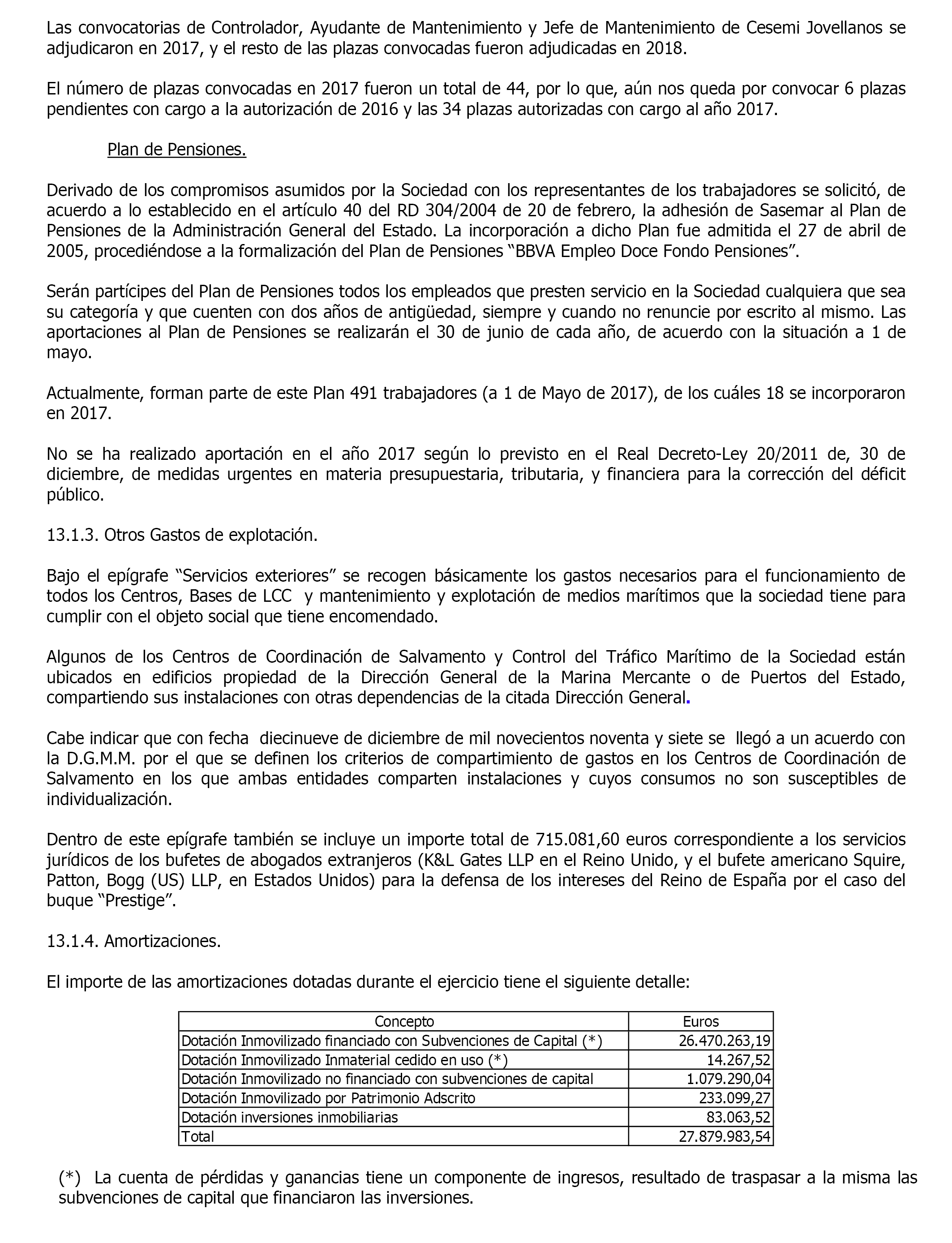 Las convocatorias de Controlador, Ayudante de Mantenimiento y Jefe de Mantenimiento de Cesemi Jovellanos se adjudicaron en 2017, y el resto de las plazas convocadas fueron adjudicadas en 2018.

El número de plazas convocadas en 2017 fueron un total de 44, por lo que, aún nos queda por convocar 6 plazas pendientes con cargo a la autorización de 2016 y las 34 plazas autorizadas con cargo al año 2017.

Plan de Pensiones.

Derivado de los compromisos asumidos por la Sociedad con los representantes de los trabajadores se solicitó, de acuerdo a lo establecido en el artículo 40 del RD 304/2004 de 20 de febrero, la adhesión de Sasemar al Plan de Pensiones de la Administración General del Estado. La incorporación a dicho Plan fue admitida el 27 de abril de 2005, procediéndose a la formalización del Plan de Pensiones “BBVA Empleo Doce Fondo Pensiones”.

Serán partícipes del Plan de Pensiones todos los empleados que presten servicio en la Sociedad cualquiera que sea su categoría y que cuenten con dos años de antigüedad, siempre y cuando no renuncie por escrito al mismo. Las aportaciones al Plan de Pensiones se realizarán el 30 de junio de cada año, de acuerdo con la situación a 1 de mayo.

Actualmente, forman parte de este Plan 491 trabajadores (a 1 de Mayo de 2017), de los cuáles 18 se incorporaron en 2017.

No se ha realizado aportación en el año 2017 según lo previsto en el Real Decreto-Ley 20/2011 de, 30 de diciembre, de medidas urgentes en materia presupuestaria, tributaria, y financiera para la corrección del déficit público.

13.1.3. Otros Gastos de explotación.

Bajo el epígrafe “Servicios exteriores” se recogen básicamente los gastos necesarios para el funcionamiento de todos los Centros, Bases de LCC y mantenimiento y explotación de medios marítimos que la sociedad tiene para cumplir con el objeto social que tiene encomendado.

Algunos de los Centros de Coordinación de Salvamento y Control del Tráfico Marítimo de la Sociedad están ubicados en edificios propiedad de la Dirección General de la Marina Mercante o de Puertos del Estado, compartiendo sus instalaciones con otras dependencias de la citada Dirección General.

Cabe indicar que con fecha diecinueve de diciembre de mil novecientos noventa y siete se llegó a un acuerdo con la D.G.M.M. por el que se definen los criterios de compartimiento de gastos en los Centros de Coordinación de Salvamento en los que ambas entidades comparten instalaciones y cuyos consumos no son susceptibles de individualización.

Dentro de este epígrafe también se incluye un importe total de 715.081,60 euros correspondiente a los servicios jurídicos de los bufetes de abogados extranjeros (K&L Gates LLP en el Reino Unido, y el bufete americano Squire, Patton, Bogg (US) LLP, en Estados Unidos) para la defensa de los intereses del Reino de España por el caso del buque “Prestige”.

13.1.4. Amortizaciones.

El importe de las amortizaciones dotadas durante el ejercicio tiene el siguiente detalle:

| Concepto | Euros |
|---|---|
| Dotación Inmovilizado financiado con Subvenciones de Capital (*) | 26.470.263,19 |
| Dotación Inmovilizado Inmaterial cedido en uso (*) | 14.267,52 |
| Dotación Inmovilizado no financiado con subvenciones de capital | 1.079.290,04 |
| Dotación Inmovilizado por Patrimonio Adscrito | 233.099,27 |
| Dotación inversiones inmobiliarias | 83.063,52 |
| Total | 27.879.983,54 |

(*) La cuenta de pérdidas y ganancias tiene un componente de ingresos, resultado de traspasar a la misma las subvenciones de capital que financiaron las inversiones.